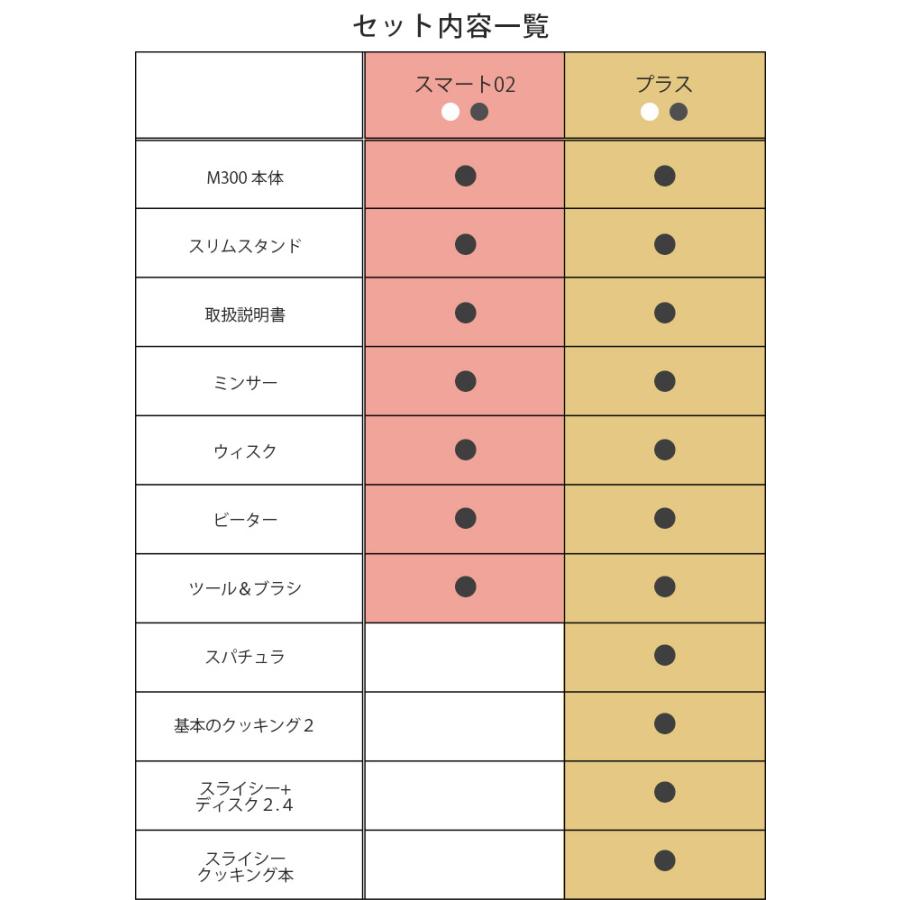 セット内容一覧

| | スマート02 ○ ● | プラス ○ ● |
|---|---|---|
| M300 本体 | ● | ● |
| スリムスタンド | ● | ● |
| 取扱説明書 | ● | ● |
| ミンサー | ● | ● |
| ウィスク | ● | ● |
| ビーター | ● | ● |
| ツール＆ブラシ | ● | ● |
| スパチュラ | | ● |
| 基本のクッキング２ | | ● |
| スライシー+ ディスク 2.4 | | ● |
| スライシー クッキング本 | | ● |